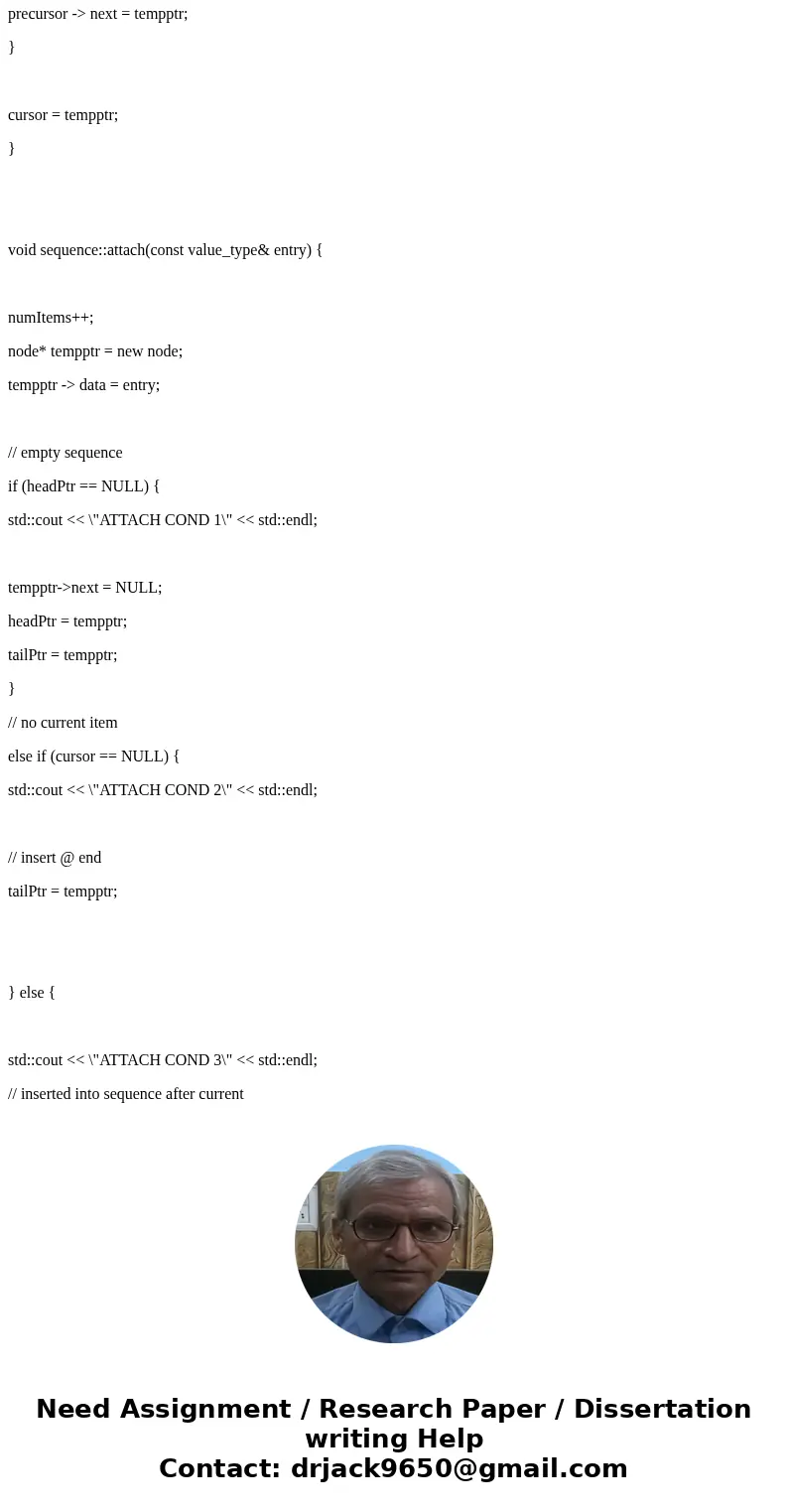 precursor -> next = tempptr;

}

cursor = tempptr;

}

void sequence::attach(const value_type& entry) {

numItems++;

node* tempptr = new node;

tempptr -> data = entry;

// empty sequence

if (headPtr == NULL) {

std::cout << \"ATTACH COND 1\" << std::endl;

tempptr->next = NULL;

headPtr = tempptr;

tailPtr = tempptr;

}

// no current item

else if (cursor == NULL) {

std::cout << \"ATTACH COND 2\" << std::endl;

// insert @ end

tailPtr = tempptr;

} else {

std::cout << \"ATTACH COND 3\" << std::endl;

// inserted into sequence after current

Need Assignment / Research Paper / Dissertation writing Help
Contact: drjack9650@gmail.com